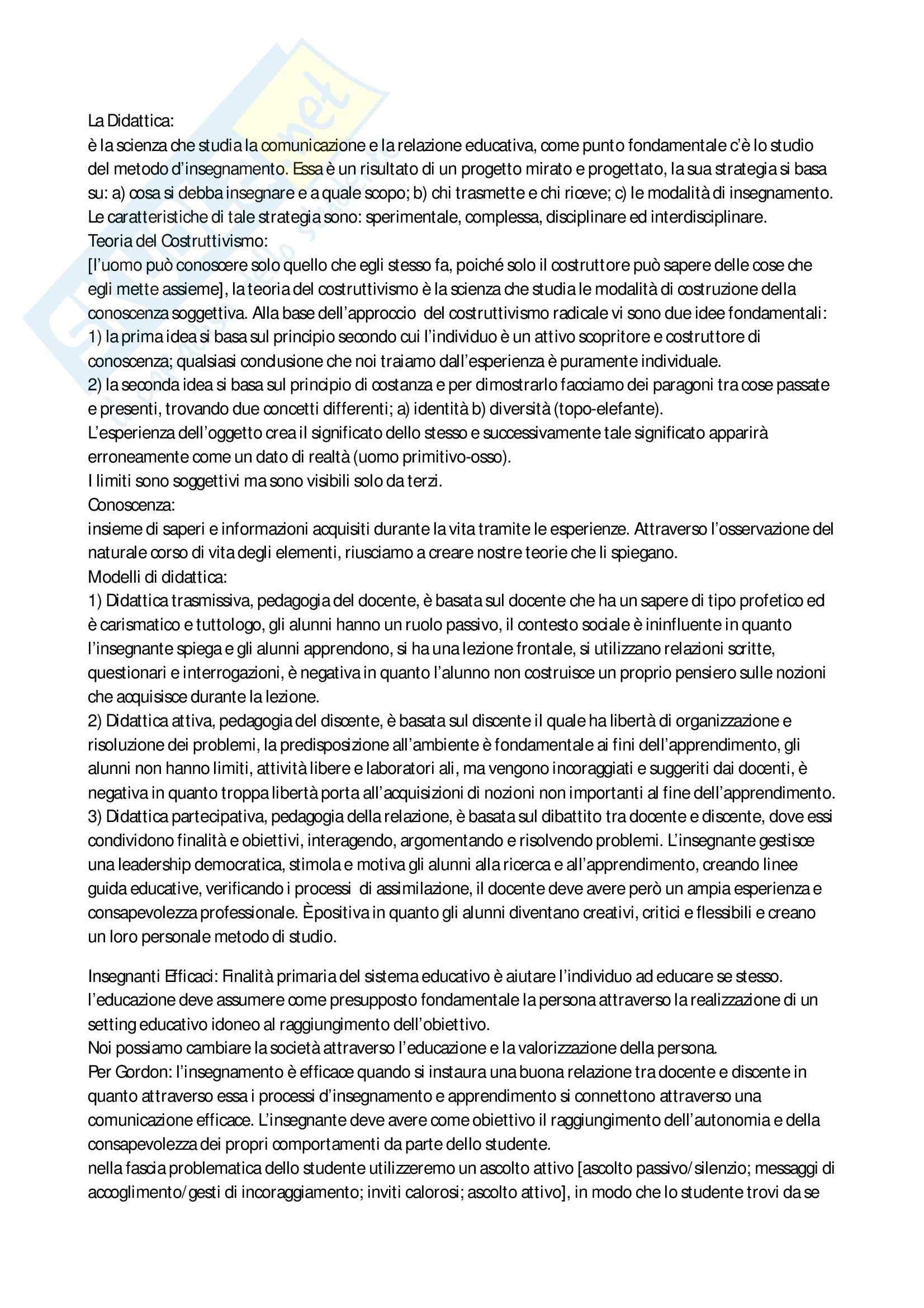 La Didattica:
è la scienza che studia la comunicazione e la relazione educativa, come punto fondamentale c'è lo studio del metodo d'insegnamento. Essa è un risultato di un progetto mirato e progettato, la sua strategia si basa su: a) cosa si debba insegnare e a quale scopo; b) chi trasmette e chi riceve; c) le modalità di insegnamento. Le caratteristiche di tale strategia sono: sperimentale, complessa, disciplinare ed interdisciplinare.
Teoria del Costruttivismo:
[l'uomo può conoscere solo quello che egli stesso fa, poiché solo il costruttore può sapere delle cose che egli mette assieme], la teoria del costruttivismo è la scienza che studia le modalità di costruzione della conoscenza soggettiva. Alla base dell'approccio del costruttivismo radicale vi sono due idee fondamentali:
1) la prima idea si basa sul principio secondo cui l'individuo è un attivo scopritore e costruttore di conoscenza; qualsiasi conclusione che noi traiamo dall'esperienza è puramente individuale.
2) la seconda idea si basa sul principio di costanza e per dimostrarlo facciamo dei paragoni tra cose passate e presenti, trovando due concetti differenti; a) identità b) diversità (topo-elefante).
L'esperienza dell'oggetto crea il significato dello stesso e successivamente tale significato apparirà erroneamente come un dato di realtà (uomo primitivo-osso).
I limiti sono soggettivi ma sono visibili solo da terzi.
Conoscenza:
insieme di saperi e informazioni acquisiti durante la vita tramite le esperienze. Attraverso l'osservazione del naturale corso di vita degli elementi, riusciamo a creare nostre teorie che li spiegano.
Modelli di didattica:
1) Didattica trasmissiva, pedagogia del docente, è basata sul docente che ha un sapere di tipo profetico ed è carismatico e tuttologo, gli alunni hanno un ruolo passivo, il contesto sociale è ininfluente in quanto l'insegnante spiega e gli alunni apprendono, si ha una lezione frontale, si utilizzano relazioni scritte, questionari e interrogazioni, è negativa in quanto l'alunno non costruisce un proprio pensiero sulle nozioni che acquisisce durante la lezione.
2) Didattica attiva, pedagogia del discente, è basata sul discente il quale ha libertà di organizzazione e risoluzione dei problemi, la predisposizione all'ambiente è fondamentale ai fini dell'apprendimento, gli alunni non hanno limiti, attività libere e laboratori ali, ma vengono incoraggiati e suggeriti dai docenti, è negativa in quanto troppa libertà porta all'acquisizioni di nozioni non importanti al fine dell'apprendimento.
3) Didattica partecipativa, pedagogia della relazione, è basata sul dibattito tra docente e discente, dove essi condividono finalità e obiettivi, interagendo, argomentando e risolvendo problemi. L'insegnante gestisce una leadership democratica, stimola e motiva gli alunni alla ricerca e all'apprendimento, creando linee guida educative, verificando i processi di assimilazione, il docente deve avere però un ampia esperienza e consapevolezza professionale. Èpositiva in quanto gli alunni diventano creativi, critici e flessibili e creano un loro personale metodo di studio.

Insegnanti Efficaci: Finalità primaria del sistema educativo è aiutare l'individuo ad educare se stesso. l'educazione deve assumere come presupposto fondamentale la persona attraverso la realizzazione di un setting educativo idoneo al raggiungimento dell'obiettivo.
Noi possiamo cambiare la società attraverso l'educazione e la valorizzazione della persona.
Per Gordon: l'insegnamento è efficace quando si instaura una buona relazione tra docente e discente in quanto attraverso essa i processi d'insegnamento e apprendimento si connettono attraverso una comunicazione efficace. L'insegnante deve avere come obiettivo il raggiungimento dell'autonomia e della consapevolezza dei propri comportamenti da parte dello studente.
nella fascia problematica dello studente utilizzeremo un ascolto attivo [ascolto passivo/silenzio; messaggi di accoglimento/gesti di incoraggiamento; inviti calorosi; ascolto attivo], in modo che lo studente trovi da se